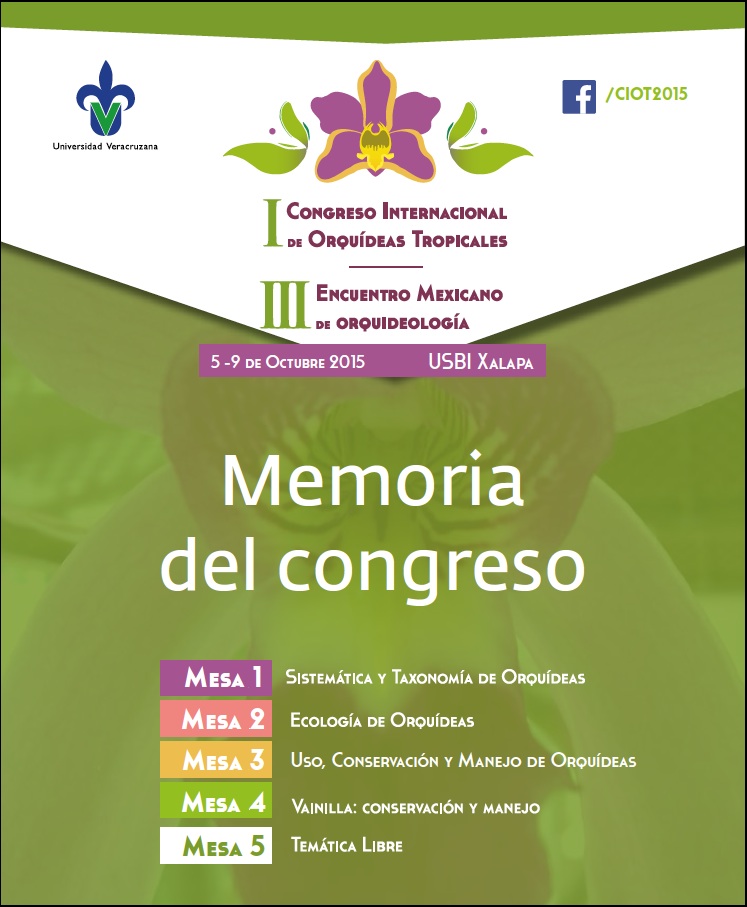 Universidad Veracruzana

/CIOT2015

I Congreso Internacional de Orquídeas Tropicales

III Encuentro Mexicano de orquideología

5 -9 de Octubre 2015 USBI Xalapa

Memoria del congreso

Mesa 1 Sistemática y Taxonomía de Orquídeas

Mesa 2 Ecología de Orquídeas

Mesa 3 Uso, Conservación y Manejo de Orquídeas

Mesa 4 Vainilla: conservación y manejo

Mesa 5 Temática Libre